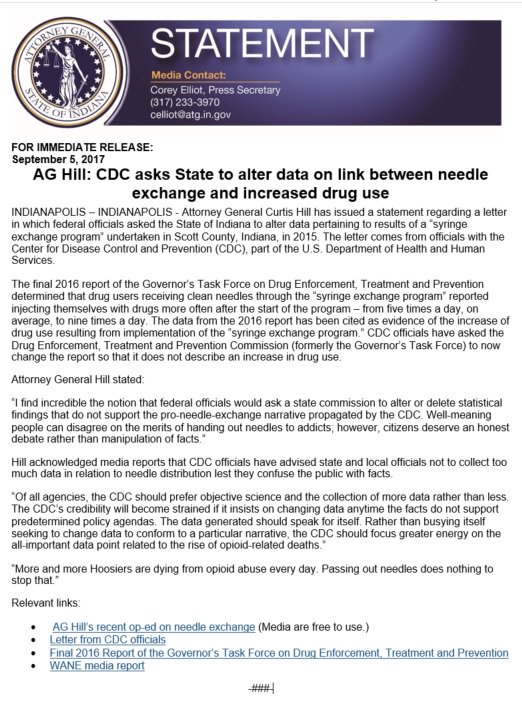 ATTORNEY GENERAL
STATE OF INDIANA

STATEMENT

Media Contact:
Corey Elliot, Press Secretary
(317) 233-3970
celliot@atg.in.gov

FOR IMMEDIATE RELEASE:
September 5, 2017

AG Hill: CDC asks State to alter data on link between needle exchange and increased drug use

INDIANAPOLIS – INDIANAPOLIS - Attorney General Curtis Hill has issued a statement regarding a letter in which federal officials asked the State of Indiana to alter data pertaining to results of a "syringe exchange program" undertaken in Scott County, Indiana, in 2015. The letter comes from officials with the Center for Disease Control and Prevention (CDC), part of the U.S. Department of Health and Human Services.

The final 2016 report of the Governor's Task Force on Drug Enforcement, Treatment and Prevention determined that drug users receiving clean needles through the "syringe exchange program" reported injecting themselves with drugs more often after the start of the program – from five times a day, on average, to nine times a day. The data from the 2016 report has been cited as evidence of the increase of drug use resulting from implementation of the "syringe exchange program." CDC officials have asked the Drug Enforcement, Treatment and Prevention Commission (formerly the Governor's Task Force) to now change the report so that it does not describe an increase in drug use.

Attorney General Hill stated:

"I find incredible the notion that federal officials would ask a state commission to alter or delete statistical findings that do not support the pro-needle-exchange narrative propagated by the CDC. Well-meaning people can disagree on the merits of handing out needles to addicts; however, citizens deserve an honest debate rather than manipulation of facts."

Hill acknowledged media reports that CDC officials have advised state and local officials not to collect too much data in relation to needle distribution lest they confuse the public with facts.

"Of all agencies, the CDC should prefer objective science and the collection of more data rather than less. The CDC's credibility will become strained if it insists on changing data anytime the facts do not support predetermined policy agendas. The data generated should speak for itself. Rather than busying itself seeking to change data to conform to a particular narrative, the CDC should focus greater energy on the all-important data point related to the rise of opioid-related deaths."

"More and more Hoosiers are dying from opioid abuse every day. Passing out needles does nothing to stop that."

Relevant links:

• AG Hill's recent op-ed on needle exchange (Media are free to use.)
• Letter from CDC officials
• Final 2016 Report of the Governor's Task Force on Drug Enforcement, Treatment and Prevention
• WANE media report

-###-